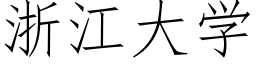 浙江大学